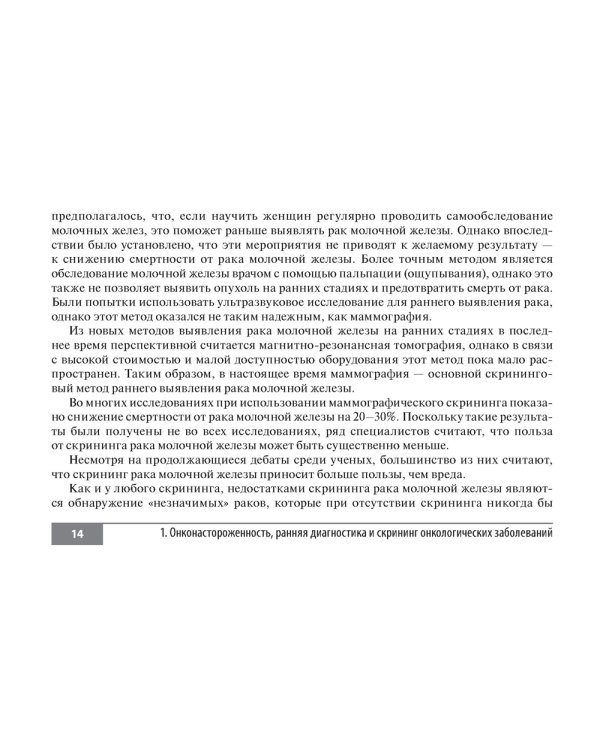 предполагалось, что, если научить женщин регулярно проводить самообследование молочных желез, это поможет раньше выявлять рак молочной железы. Однако впоследствии было установлено, что эти мероприятия не приводят к желаемому результату — к снижению смертности от рака молочной железы. Более точным методом является обследование молочной железы врачом с помощью пальпации (ощупывания), однако это также не позволяет выявить опухоль на ранних стадиях и предотвратить смерть от рака. Были попытки использовать ультразвуковое исследование для раннего выявления рака, однако этот метод оказался не таким надежным, как маммография.

Из новых методов выявления рака молочной железы на ранних стадиях в последнее время перспективной считается магнитно-резонансная томография, однако в связи с высокой стоимостью и малой доступностью оборудования этот метод пока мало распространен. Таким образом, в настоящее время маммография — основной скрининговый метод раннего выявления рака молочной железы.

Во многих исследованиях при использовании маммографического скрининга показано снижение смертности от рака молочной железы на 20–30%. Поскольку такие результаты были получены не во всех исследованиях, ряд специалистов считают, что польза от скрининга рака молочной железы может быть существенно меньше.

Несмотря на продолжающиеся дебаты среди ученых, большинство из них считают, что скрининг рака молочной железы приносит больше пользы, чем вреда.

Как и у любого скрининга, недостатками скрининга рака молочной железы являются обнаружение «незначимых» раков, которые при отсутствии скрининга никогда бы

14 1. Онконастороженность, ранняя диагностика и скрининг онкологических заболеваний